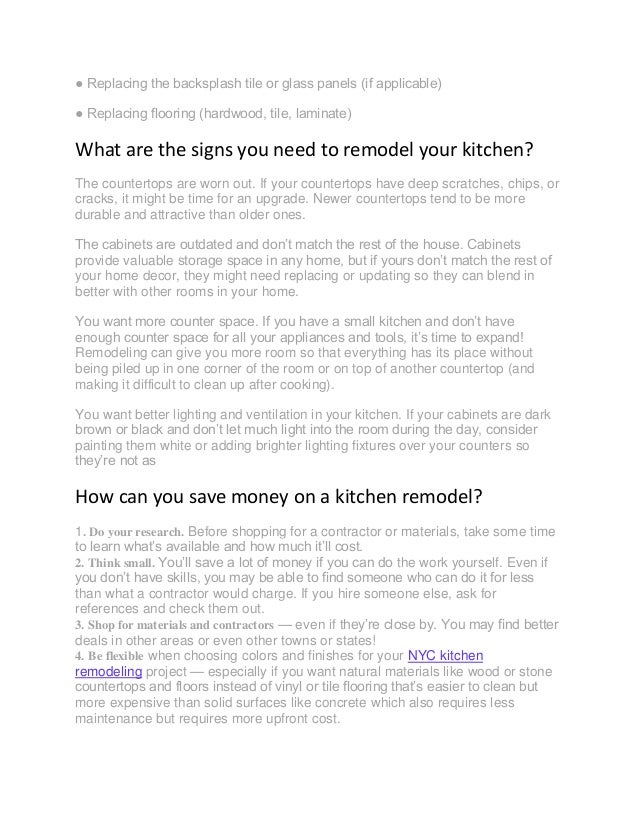 ● Replacing the backsplash tile or glass panels (if applicable)

● Replacing flooring (hardwood, tile, laminate)

What are the signs you need to remodel your kitchen?

The countertops are worn out. If your countertops have deep scratches, chips, or cracks, it might be time for an upgrade. Newer countertops tend to be more durable and attractive than older ones.

The cabinets are outdated and don't match the rest of the house. Cabinets provide valuable storage space in any home, but if yours don't match the rest of your home decor, they might need replacing or updating so they can blend in better with other rooms in your home.

You want more counter space. If you have a small kitchen and don't have enough counter space for all your appliances and tools, it's time to expand! Remodeling can give you more room so that everything has its place without being piled up in one corner of the room or on top of another countertop (and making it difficult to clean up after cooking).

You want better lighting and ventilation in your kitchen. If your cabinets are dark brown or black and don't let much light into the room during the day, consider painting them white or adding brighter lighting fixtures over your counters so they're not as

How can you save money on a kitchen remodel?

1. Do your research. Before shopping for a contractor or materials, take some time to learn what's available and how much it'll cost.
2. Think small. You'll save a lot of money if you can do the work yourself. Even if you don't have skills, you may be able to find someone who can do it for less than what a contractor would charge. If you hire someone else, ask for references and check them out.
3. Shop for materials and contractors — even if they're close by. You may find better deals in other areas or even other towns or states!
4. Be flexible when choosing colors and finishes for your NYC kitchen remodeling project — especially if you want natural materials like wood or stone countertops and floors instead of vinyl or tile flooring that's easier to clean but more expensive than solid surfaces like concrete which also requires less maintenance but requires more upfront cost.